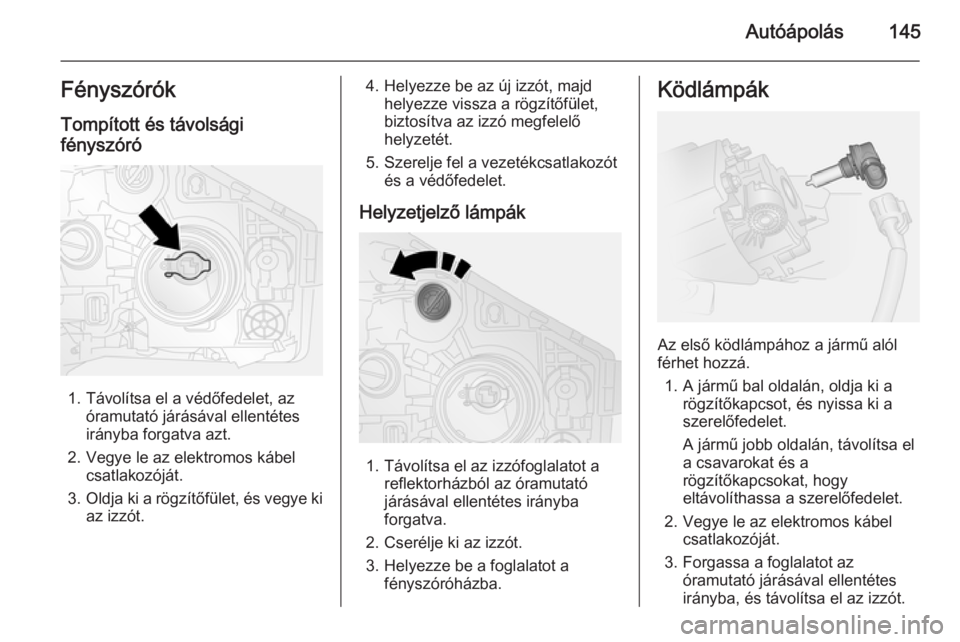 Autóápolás 145

Fényszórók

Tompított és távolsági fényszóró

1. Távolítsa el a védőfedelet, az óramutató járásával ellentétes irányba forgatva azt.

2. Vegye le az elektromos kábel csatlakozóját.

3. Oldja ki a rögzítőfület, és vegye ki az izzót.

4. Helyezze be az új izzót, majd helyezze vissza a rögzítőfület, biztosítva az izzó megfelelő helyzetét.

5. Szerelje fel a vezetékcsatlakozót és a védőfedelet.

Helyzetjelző lámpák

1. Távolítsa el az izzófoglalatot a reflektorházból az óramutató járásával ellentétes irányba forgatva.

2. Cserélje ki az izzót.

3. Helyezze be a foglalatot a fényszóróházba.

Ködlámpák

Az első ködlámpához a jármű alól férhet hozzá.

1. A jármű bal oldalán, oldja ki a rögzítőkapcsot, és nyissa ki a szerelőfedelet.

A jármű jobb oldalán, távolítsa el a csavarokat és a rögzítőkapcsokat, hogy eltávolíthassa a szerelőfedelet.

2. Vegye le az elektromos kábel csatlakozóját.

3. Forgassa a foglalatot az óramutató járásával ellentétes irányba, és távolítsa el az izzót.

carmanualsonline.info